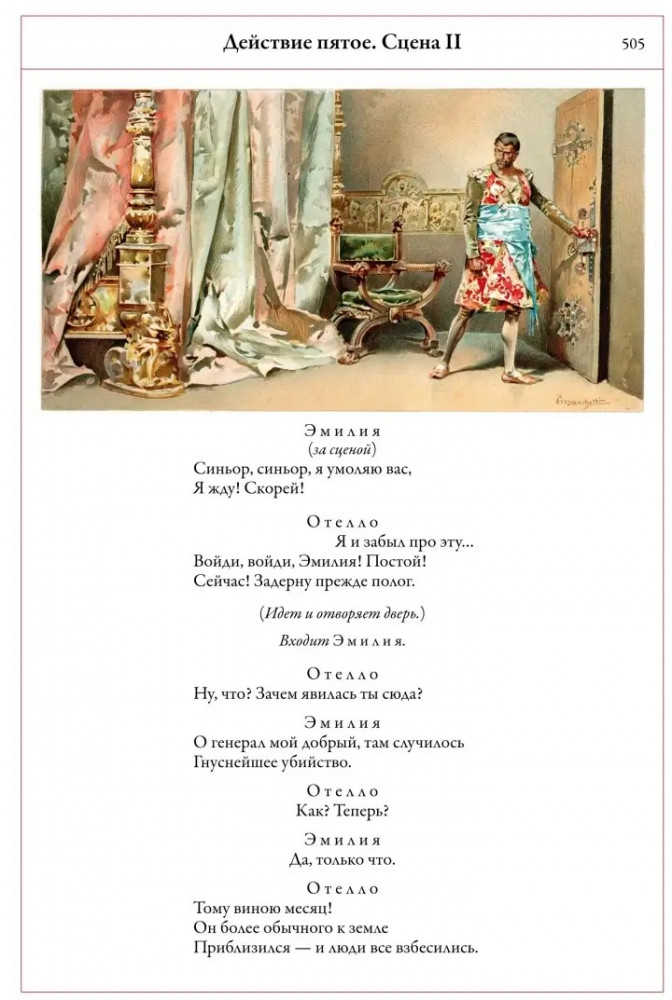 Действие пятое. Сцена II

505

Эмилия
(за сценой)
Синьор, синьор, я умоляю вас,
Я жду! Скорей!

Отелло
Я и забыл про эту...
Войди, войди, Эмилия! Постой!
Сейчас! Задерну прежде полог.

(Идет и отворяет дверь.)

Входит Эмилия.

Отелло
Ну, что? Зачем явилась ты сюда?

Эмилия
О генерал мой добрый, там случилось
Гнуснейшее убийство.

Отелло
Как? Теперь?

Эмилия
Да, только что.

Отелло
Тому виною месяц!
Он более обычного к земле
Приблизился — и люди все взбесились.